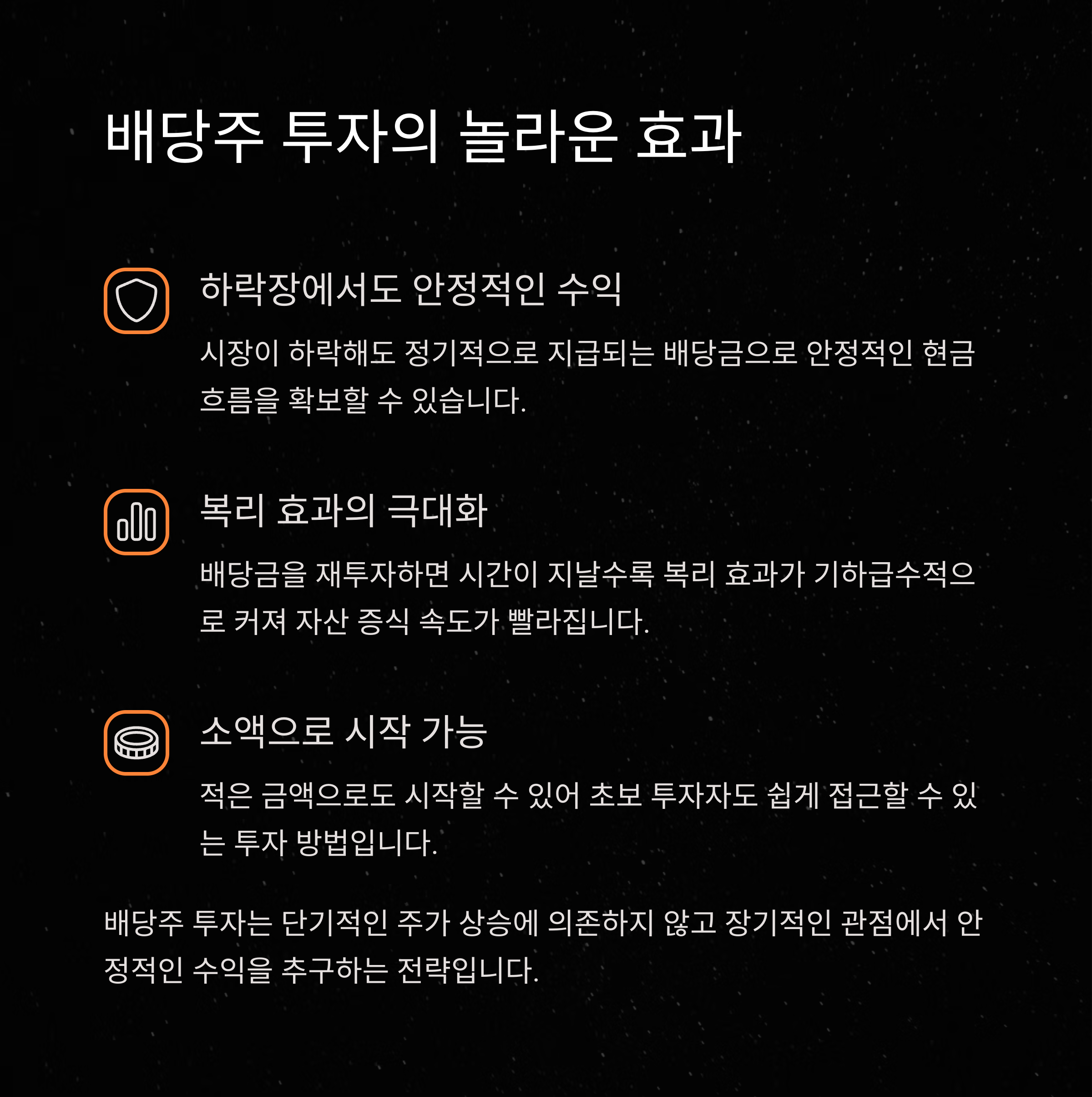 배당주 투자의 놀라운 효과

하락장에서도 안정적인 수익

시장이 하락해도 정기적으로 지급되는 배당금으로 안정적인 현금 흐름을 확보할 수 있습니다.

복리 효과의 극대화

배당금을 재투자하면 시간이 지날수록 복리 효과가 기하급수적으로 커져 자산 증식 속도가 빨라집니다.

소액으로 시작 가능

적은 금액으로도 시작할 수 있어 초보 투자자도 쉽게 접근할 수 있는 투자 방법입니다.

배당주 투자는 단기적인 주가 상승에 의존하지 않고 장기적인 관점에서 안정적인 수익을 추구하는 전략입니다.